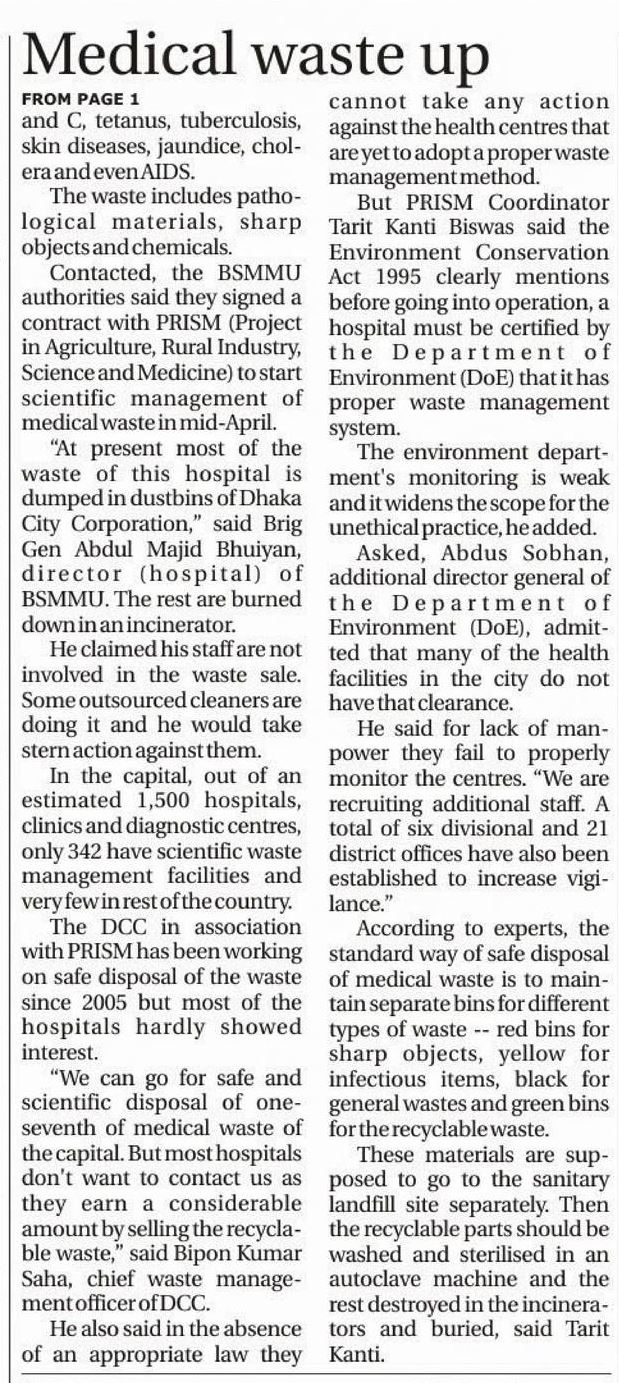 Medical waste up

FROM PAGE 1

and C, tetanus, tuberculosis, skin diseases, jaundice, cholera and even AIDS.

The waste includes pathological materials, sharp objects and chemicals.

Contacted, the BSMMU authorities said they signed a contract with PRISM (Project in Agriculture, Rural Industry, Science and Medicine) to start scientific management of medical waste in mid-April.

"At present most of the waste of this hospital is dumped in dustbins of Dhaka City Corporation," said Brig Gen Abdul Majid Bhuiyan, director (hospital) of BSMMU. The rest are burned down in an incinerator.

He claimed his staff are not involved in the waste sale. Some outsourced cleaners are doing it and he would take stern action against them.

In the capital, out of an estimated 1,500 hospitals, clinics and diagnostic centres, only 342 have scientific waste management facilities and very few in rest of the country.

The DCC in association with PRISM has been working on safe disposal of the waste since 2005 but most of the hospitals hardly showed interest.

"We can go for safe and scientific disposal of one-seventh of medical waste of the capital. But most hospitals don't want to contact us as they earn a considerable amount by selling the recyclable waste," said Bipon Kumar Saha, chief waste management officer of DCC.

He also said in the absence of an appropriate law they cannot take any action against the health centres that are yet to adopt a proper waste management method.

But PRISM Coordinator Tarit Kanti Biswas said the Environment Conservation Act 1995 clearly mentions before going into operation, a hospital must be certified by the Department of Environment (DoE) that it has proper waste management system.

The environment department's monitoring is weak and it widens the scope for the unethical practice, he added.

Asked, Abdus Sobhan, additional director general of the Department of Environment (DoE), admitted that many of the health facilities in the city do not have that clearance.

He said for lack of manpower they fail to properly monitor the centres. "We are recruiting additional staff. A total of six divisional and 21 district offices have also been established to increase vigilance."

According to experts, the standard way of safe disposal of medical waste is to maintain separate bins for different types of waste -- red bins for sharp objects, yellow for infectious items, black for general wastes and green bins for the recyclable waste.

These materials are supposed to go to the sanitary landfill site separately. Then the recyclable parts should be washed and sterilised in an autoclave machine and the rest destroyed in the incinerators and buried, said Tarit Kanti.